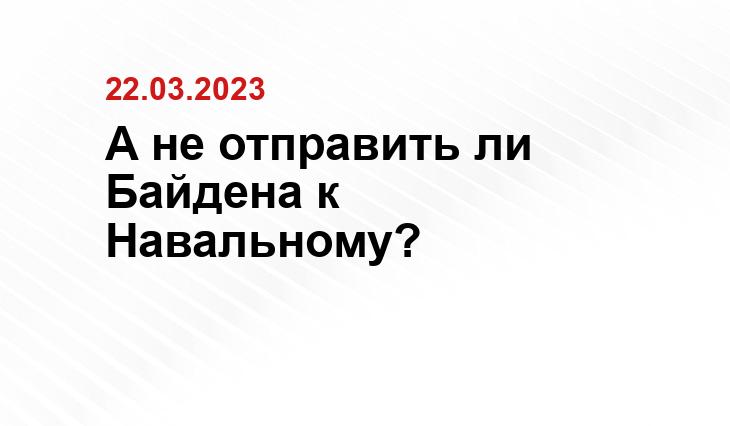 22.03.2023

А не отправить ли Байдена к Навальному?